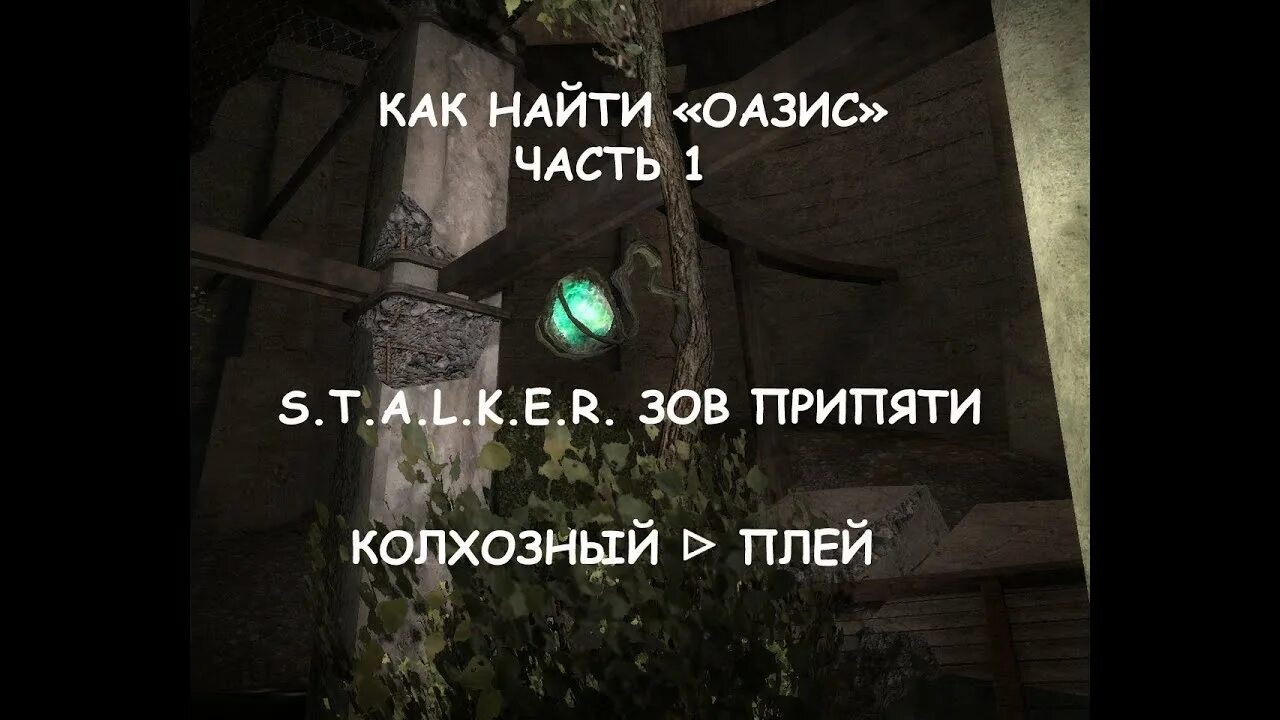 КАК НАЙТИ «ОАЗИС»
ЧАСТЬ 1

S.T.A.L.K.E.R. ЗОВ ПРИПЯТИ

КОЛХОЗНЫЙ ▷ ПЛЕЙ